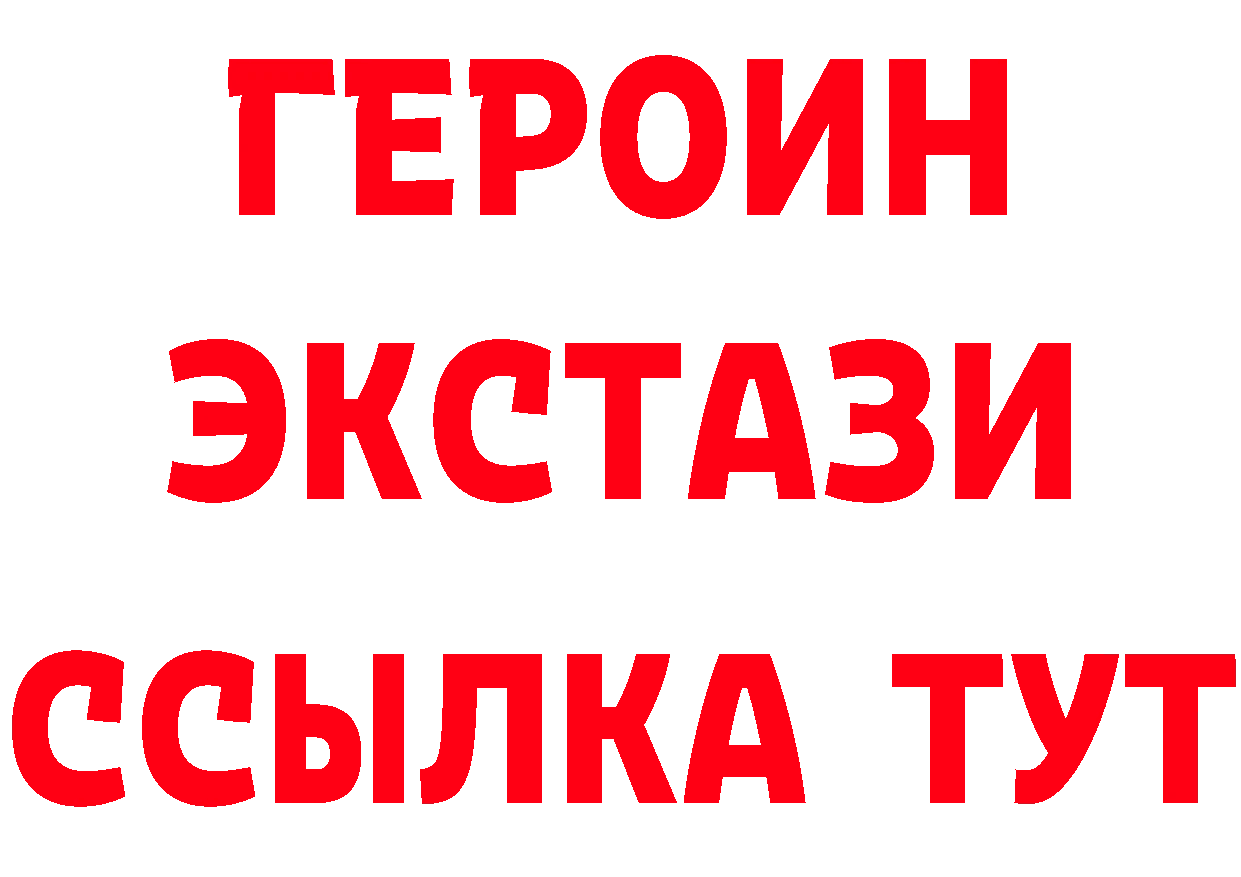 ГЕРОИН
ЭКСТАЗИ
ССЫЛКА ТУТ